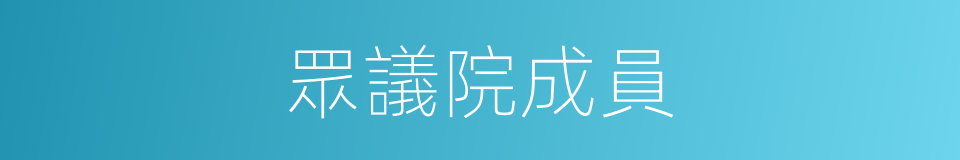 眾議院成員